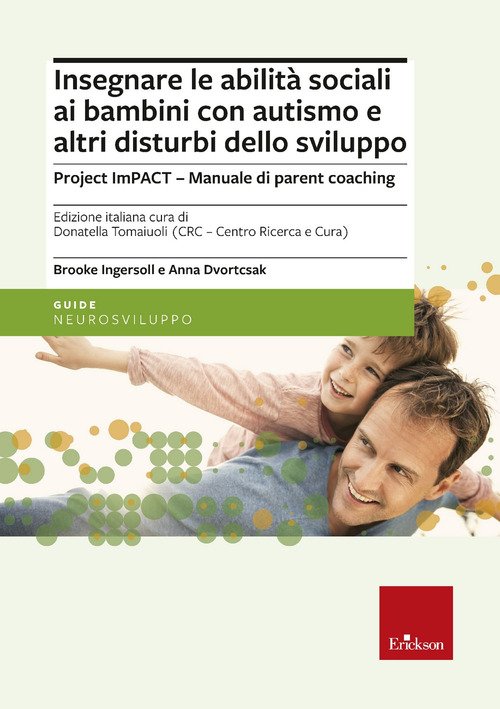 Insegnare le abilità sociali ai bambini con autismo e altri disturbi dello sviluppo

Project ImPACT – Manuale di parent coaching

Edizione italiana cura di
Donatella Tomaiuoli (CRC – Centro Ricerca e Cura)

Brooke Ingersoll e Anna Dvortcsak

GUIDE
NEUROSVILUPPO

Erickson